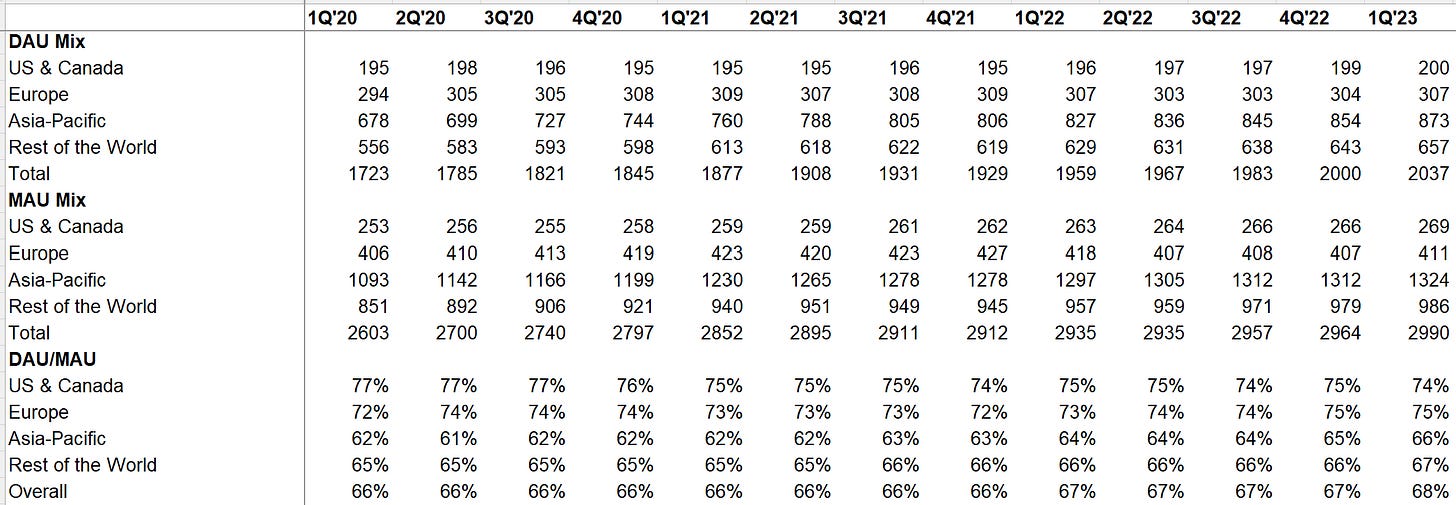 | | 1Q'20 | 2Q'20 | 3Q'20 | 4Q'20 | 1Q'21 | 2Q'21 | 3Q'21 | 4Q'21 | 1Q'22 | 2Q'22 | 3Q'22 | 4Q'22 | 1Q'23 |
|---|---|---|---|---|---|---|---|---|---|---|---|---|---|
| **DAU Mix** | | | | | | | | | | | | | |
| US & Canada | 195 | 198 | 196 | 195 | 195 | 195 | 196 | 195 | 196 | 197 | 197 | 199 | 200 |
| Europe | 294 | 305 | 305 | 308 | 309 | 307 | 308 | 309 | 307 | 303 | 303 | 304 | 307 |
| Asia-Pacific | 678 | 699 | 727 | 744 | 760 | 788 | 805 | 806 | 827 | 836 | 845 | 854 | 873 |
| Rest of the World | 556 | 583 | 593 | 598 | 613 | 618 | 622 | 619 | 629 | 631 | 638 | 643 | 657 |
| Total | 1723 | 1785 | 1821 | 1845 | 1877 | 1908 | 1931 | 1929 | 1959 | 1967 | 1983 | 2000 | 2037 |
| **MAU Mix** | | | | | | | | | | | | | |
| US & Canada | 253 | 256 | 255 | 258 | 259 | 259 | 261 | 262 | 263 | 264 | 266 | 266 | 269 |
| Europe | 406 | 410 | 413 | 419 | 423 | 420 | 423 | 427 | 418 | 407 | 408 | 407 | 411 |
| Asia-Pacific | 1093 | 1142 | 1166 | 1199 | 1230 | 1265 | 1278 | 1278 | 1297 | 1305 | 1312 | 1312 | 1324 |
| Rest of the World | 851 | 892 | 906 | 921 | 940 | 951 | 949 | 945 | 957 | 959 | 971 | 979 | 986 |
| Total | 2603 | 2700 | 2740 | 2797 | 2852 | 2895 | 2911 | 2912 | 2935 | 2935 | 2957 | 2964 | 2990 |
| **DAU/MAU** | | | | | | | | | | | | | |
| US & Canada | 77% | 77% | 77% | 76% | 75% | 75% | 75% | 74% | 75% | 75% | 74% | 75% | 74% |
| Europe | 72% | 74% | 74% | 74% | 73% | 73% | 73% | 72% | 73% | 74% | 74% | 75% | 75% |
| Asia-Pacific | 62% | 61% | 62% | 62% | 62% | 62% | 63% | 63% | 64% | 64% | 64% | 65% | 66% |
| Rest of the World | 65% | 65% | 65% | 65% | 65% | 65% | 66% | 66% | 66% | 66% | 66% | 66% | 67% |
| Overall | 66% | 66% | 66% | 66% | 66% | 66% | 66% | 66% | 67% | 67% | 67% | 67% | 68% |